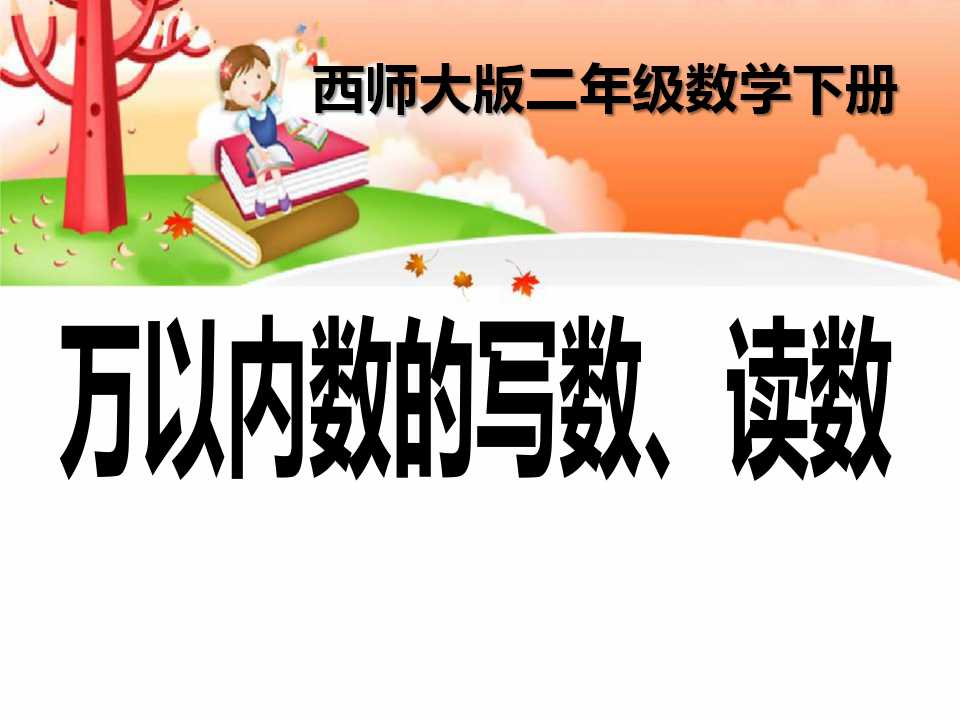 西师大版二年级数学下册

万以内数的写数、读数